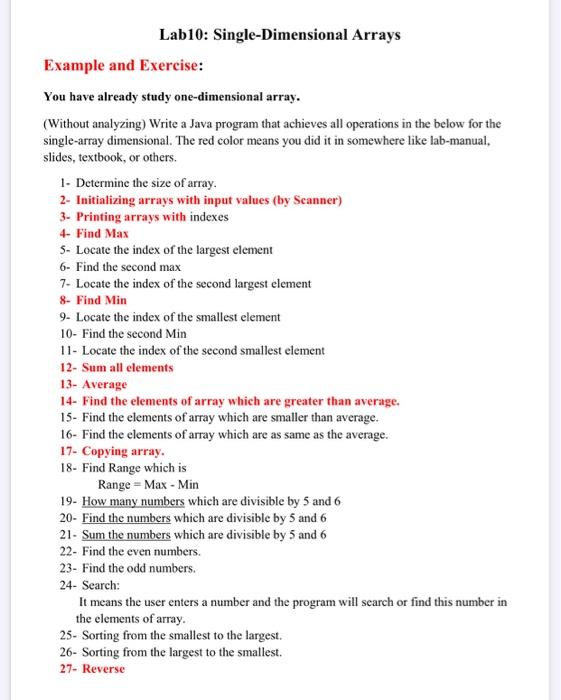 Lab10: Single-Dimensional Arrays

Example and Exercise:

You have already study one-dimensional array.

(Without analyzing) Write a Java program that achieves all operations in the below for the single-array dimensional. The red color means you did it in somewhere like lab-manual, slides, textbook, or others.

1- Determine the size of array.
2- Initializing arrays with input values (by Scanner)
3- Printing arrays with indexes
4- Find Max
5- Locate the index of the largest element
6- Find the second max
7- Locate the index of the second largest element
8- Find Min
9- Locate the index of the smallest element
10- Find the second Min
11- Locate the index of the second smallest element
12- Sum all elements
13- Average
14- Find the elements of array which are greater than average.
15- Find the elements of array which are smaller than average.
16- Find the elements of array which are as same as the average.
17- Copying array.
18- Find Range which is
Range = Max - Min
19- How many numbers which are divisible by 5 and 6
20- Find the numbers which are divisible by 5 and 6
21- Sum the numbers which are divisible by 5 and 6
22- Find the even numbers.
23- Find the odd numbers.
24- Search:
It means the user enters a number and the program will search or find this number in the elements of array.
25- Sorting from the smallest to the largest.
26- Sorting from the largest to the smallest.
27- Reverse